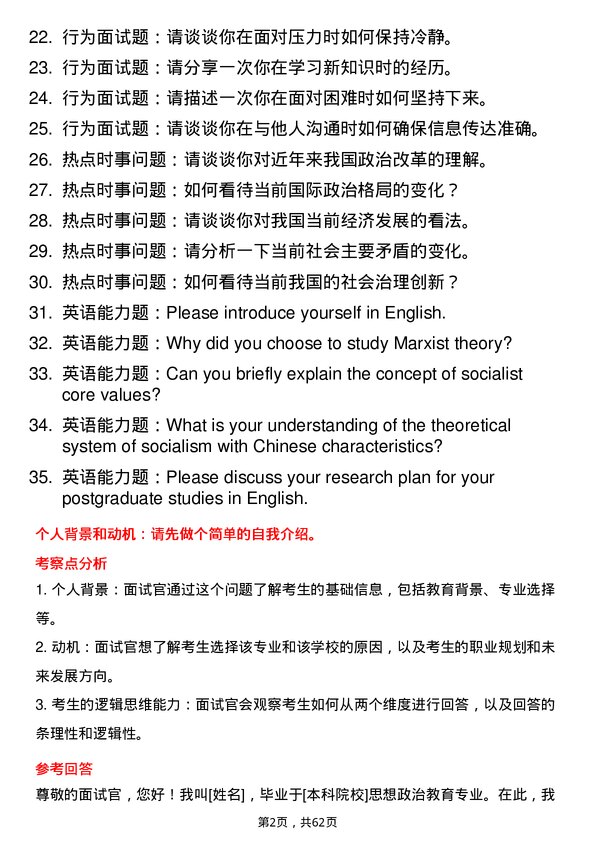 22. 行为面试题：请谈谈你在面对压力时如何保持冷静。
23. 行为面试题：请分享一次你在学习新知识时的经历。
24. 行为面试题：请描述一次你在面对困难时如何坚持下来。
25. 行为面试题：请谈谈你在与他人沟通时如何确保信息传达准确。
26. 热点时事问题：请谈谈你对近年来我国政治改革的理解。
27. 热点时事问题：如何看待当前国际政治格局的变化？
28. 热点时事问题：请谈谈你对我国当前经济发展的看法。
29. 热点时事问题：请分析一下当前社会主要矛盾的变化。
30. 热点时事问题：如何看待当前我国的社会治理创新？
31. 英语能力题：Please introduce yourself in English.
32. 英语能力题：Why did you choose to study Marxist theory?
33. 英语能力题：Can you briefly explain the concept of socialist core values?
34. 英语能力题：What is your understanding of the theoretical system of socialism with Chinese characteristics?
35. 英语能力题：Please discuss your research plan for your postgraduate studies in English.

个人背景和动机：请先做个简单的自我介绍。

考察点分析

1. 个人背景：面试官通过这个问题了解考生的基础信息，包括教育背景、专业选择等。

2. 动机：面试官想了解考生选择该专业和该学校的原因，以及考生的职业规划和未来发展方向。

3. 考生的逻辑思维能力：面试官会观察考生如何从两个维度进行回答，以及回答的条理性和逻辑性。

参考回答

尊敬的面试官，您好！我叫[姓名]，毕业于[本科院校]思想政治教育专业。在此，我

第2页，共62页